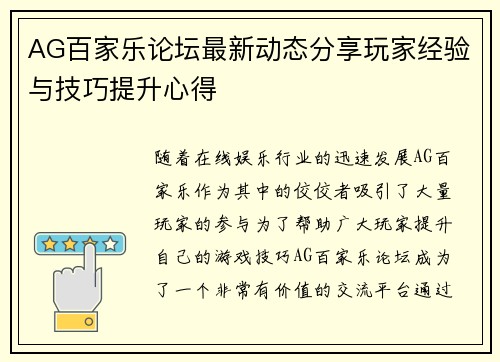 AG百家乐论坛最新动态分享玩家经验与技巧提升心得

随着在线娱乐行业的迅速发展AG百家乐作为其中的佼佼者吸引了大量玩家的参与为了帮助广大玩家提升自己的游戏技巧AG百家乐论坛成为了一个非常有价值的交流平台通过